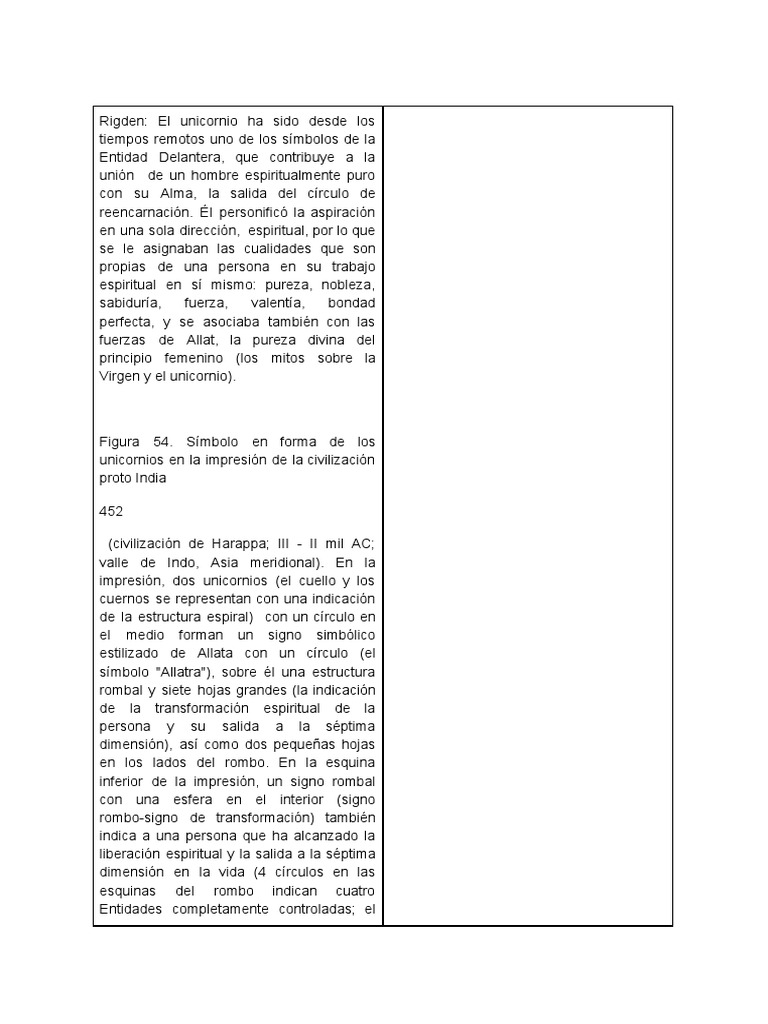 Rigden: El unicornio ha sido desde los tiempos remotos uno de los símbolos de la Entidad Delantera, que contribuye a la unión de un hombre espiritualmente puro con su Alma, la salida del círculo de reencarnación. Él personificó la aspiración en una sola dirección, espiritual, por lo que se le asignaban las cualidades que son propias de una persona en su trabajo espiritual en sí mismo: pureza, nobleza, sabiduría, fuerza, valentía, bondad perfecta, y se asociaba también con las fuerzas de Allat, la pureza divina del principio femenino (los mitos sobre la Virgen y el unicornio).

Figura 54. Símbolo en forma de los unicornios en la impresión de la civilización proto India

452

(civilización de Harappa; III - II mil AC; valle de Indo, Asia meridional). En la impresión, dos unicornios (el cuello y los cuernos se representan con una indicación de la estructura espiral) con un círculo en el medio forman un signo simbólico estilizado de Allata con un círculo (el símbolo "Allatra"), sobre él una estructura rombal y siete hojas grandes (la indicación de la transformación espiritual de la persona y su salida a la séptima dimensión), así como dos pequeñas hojas en los lados del rombo. En la esquina inferior de la impresión, un signo rombal con una esfera en el interior (signo rombo-signo de transformación) también indica a una persona que ha alcanzado la liberación espiritual y la salida a la séptima dimensión en la vida (4 círculos en las esquinas del rombo indican cuatro Entidades completamente controladas; el